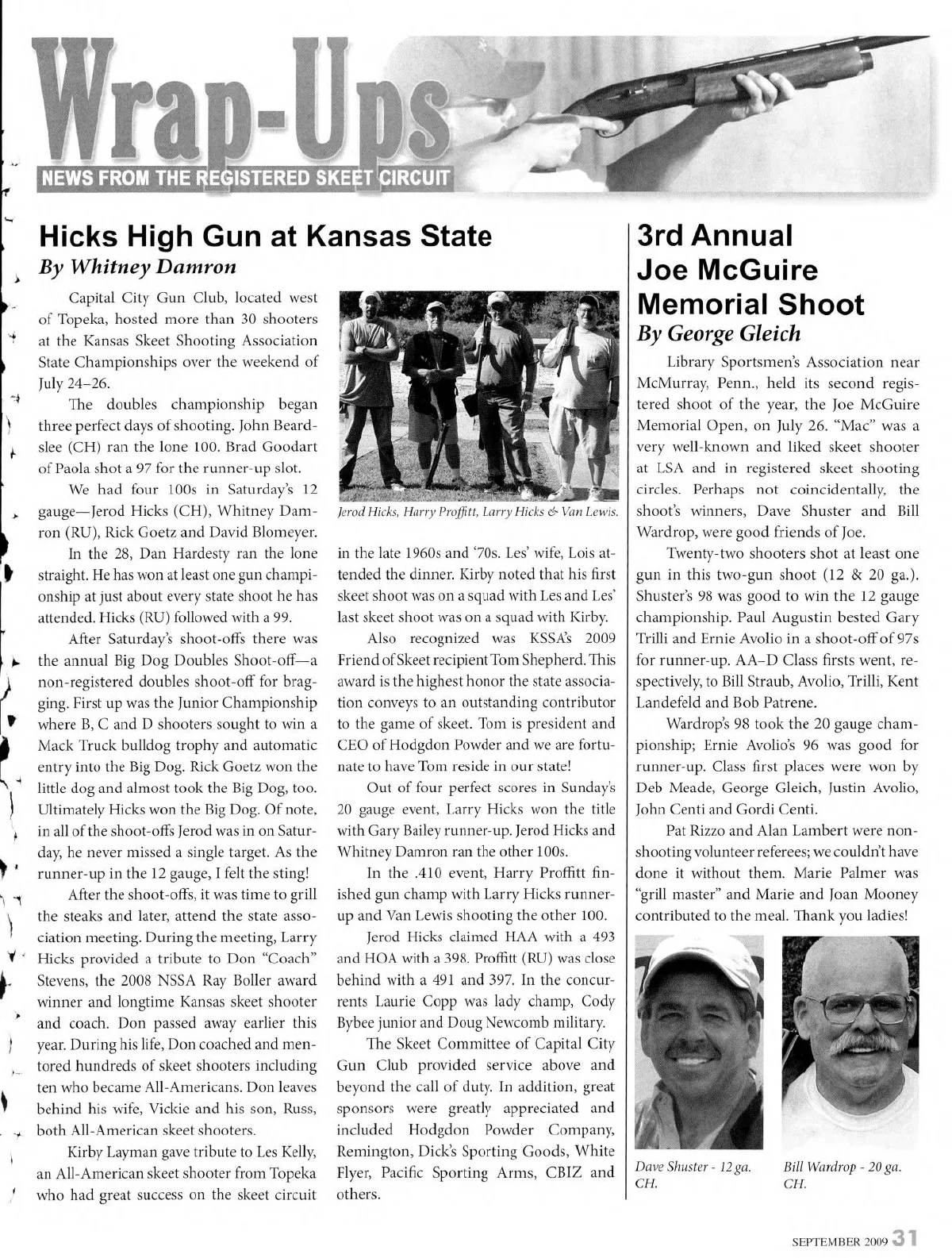 Wrap-Ups
NEWS FROM THE REGISTERED SKEET CIRCUIT

Hicks High Gun at Kansas State
By Whitney Damron

Capital City Gun Club, located west of Topeka, hosted more than 30 shooters at the Kansas Skeet Shooting Association State Championships over the weekend of July 24–26.

The doubles championship began three perfect days of shooting. John Beardslee (CH) ran the lone 100. Brad Goodart of Paola shot a 97 for the runner-up slot.

We had four 100s in Saturday's 12 gauge—Jerod Hicks (CH), Whitney Damron (RU), Rick Goetz and David Blomeyer.

In the 28, Dan Hardesty ran the lone straight. He has won at least one gun championship at just about every state shoot he has attended. Hicks (RU) followed with a 99.

After Saturday's shoot-offs there was the annual Big Dog Doubles Shoot-off—a non-registered doubles shoot-off for bragging. First up was the Junior Championship where B, C and D shooters sought to win a Mack Truck bulldog trophy and automatic entry into the Big Dog. Rick Goetz won the little dog and almost took the Big Dog, too. Ultimately Hicks won the Big Dog. Of note, in all of the shoot-offs Jerod was in on Saturday, he never missed a single target. As the runner-up in the 12 gauge, I felt the sting!

After the shoot-offs, it was time to grill the steaks and later, attend the state association meeting. During the meeting, Larry Hicks provided a tribute to Don "Coach" Stevens, the 2008 NSSA Ray Boller award winner and longtime Kansas skeet shooter and coach. Don passed away earlier this year. During his life, Don coached and mentored hundreds of skeet shooters including ten who became All-Americans. Don leaves behind his wife, Vickie and his son, Russ, both All-American skeet shooters.

Kirby Layman gave tribute to Les Kelly, an All-American skeet shooter from Topeka who had great success on the skeet circuit

Jerod Hicks, Harry Proffitt, Larry Hicks & Van Lewis.

in the late 1960s and '70s. Les' wife, Lois attended the dinner. Kirby noted that his first skeet shoot was on a squad with Les and Les' last skeet shoot was on a squad with Kirby.

Also recognized was KSSA's 2009 Friend of Skeet recipient Tom Shepherd. This award is the highest honor the state association conveys to an outstanding contributor to the game of skeet. Tom is president and CEO of Hodgdon Powder and we are fortunate to have Tom reside in our state!

Out of four perfect scores in Sunday's 20 gauge event, Larry Hicks won the title with Gary Bailey runner-up. Jerod Hicks and Whitney Damron ran the other 100s.

In the .410 event, Harry Proffitt finished gun champ with Larry Hicks runner-up and Van Lewis shooting the other 100.

Jerod Hicks claimed HAA with a 493 and HOA with a 398. Proffitt (RU) was close behind with a 491 and 397. In the concurrents Laurie Copp was lady champ, Cody Bybee junior and Doug Newcomb military.

The Skeet Committee of Capital City Gun Club provided service above and beyond the call of duty. In addition, great sponsors were greatly appreciated and included Hodgdon Powder Company, Remington, Dick's Sporting Goods, White Flyer, Pacific Sporting Arms, CBIZ and others.

3rd Annual Joe McGuire Memorial Shoot
By George Gleich

Library Sportsmen's Association near McMurray, Penn., held its second registered shoot of the year, the Joe McGuire Memorial Open, on July 26. "Mac" was a very well-known and liked skeet shooter at LSA and in registered skeet shooting circles. Perhaps not coincidentally, the shoot's winners, Dave Shuster and Bill Wardrop, were good friends of Joe.

Twenty-two shooters shot at least one gun in this two-gun shoot (12 & 20 ga.). Shuster's 98 was good to win the 12 gauge championship. Paul Augustin bested Gary Trilli and Ernie Avolio in a shoot-off of 97s for runner-up. AA–D Class firsts went, respectively, to Bill Straub, Avolio, Trilli, Kent Landefeld and Bob Patrene.

Wardrop's 98 took the 20 gauge championship; Ernie Avolio's 96 was good for runner-up. Class first places were won by Deb Meade, George Gleich, Justin Avolio, John Centi and Gordi Centi.

Pat Rizzo and Alan Lambert were non-shooting volunteer referees; we couldn't have done it without them. Marie Palmer was "grill master" and Marie and Joan Mooney contributed to the meal. Thank you ladies!

Dave Shuster - 12 ga. CH.

Bill Wardrop - 20 ga. CH.

SEPTEMBER 2009 31